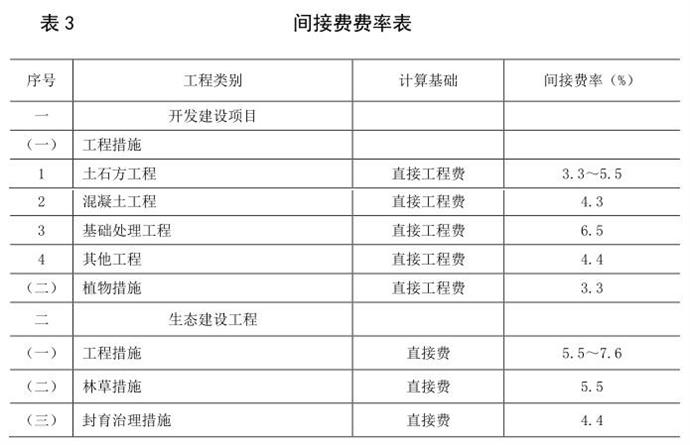 表 3　　　　　　　　　　间接费费率表

| 序号 | 工程类别 | 计算基础 | 间接费率（%） |
|---|---|---|---|
| 一 | 开发建设项目 | | |
| （一） | 工程措施 | | |
| 1 | 土石方工程 | 直接工程费 | 3.3～5.5 |
| 2 | 混凝土工程 | 直接工程费 | 4.3 |
| 3 | 基础处理工程 | 直接工程费 | 6.5 |
| 4 | 其他工程 | 直接工程费 | 4.4 |
| （二） | 植物措施 | 直接工程费 | 3.3 |
| 二 | 生态建设工程 | | |
| （一） | 工程措施 | 直接费 | 5.5～7.6 |
| （二） | 林草措施 | 直接费 | 5.5 |
| （三） | 封育治理措施 | 直接费 | 4.4 |